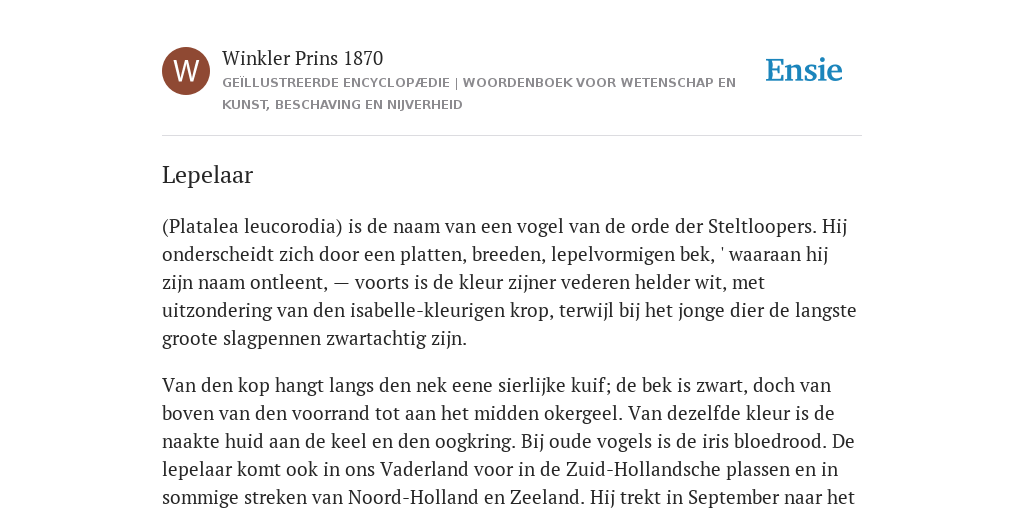 W

Winkler Prins 1870

GEÏLLUSTREERDE ENCYCLOPÆDIE | WOORDENBOEK VOOR WETENSCHAP EN KUNST, BESCHAVING EN NIJVERHEID

Ensie

Lepelaar

(Platalea leucorodia) is de naam van een vogel van de orde der Steltloopers. Hij onderscheidt zich door een platten, breeden, lepelvormigen bek, ' waaraan hij zijn naam ontleent, — voorts is de kleur zijner vederen helder wit, met uitzondering van den isabelle-kleurigen krop, terwijl bij het jonge dier de langste groote slagpennen zwartachtig zijn.

Van den kop hangt langs den nek eene sierlijke kuif; de bek is zwart, doch van boven van den voorrand tot aan het midden okergeel. Van dezelfde kleur is de naakte huid aan de keel en den oogkring. Bij oude vogels is de iris bloedrood. De lepelaar komt ook in ons Vaderland voor in de Zuid-Hollandsche plassen en in sommige streken van Noord-Holland en Zeeland. Hij trekt in September naar het